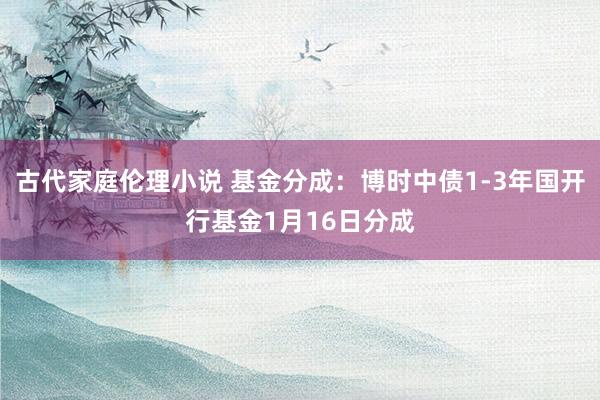 古代家庭伦理小说 基金分成：博时中债1-3年国开行基金1月16日分成